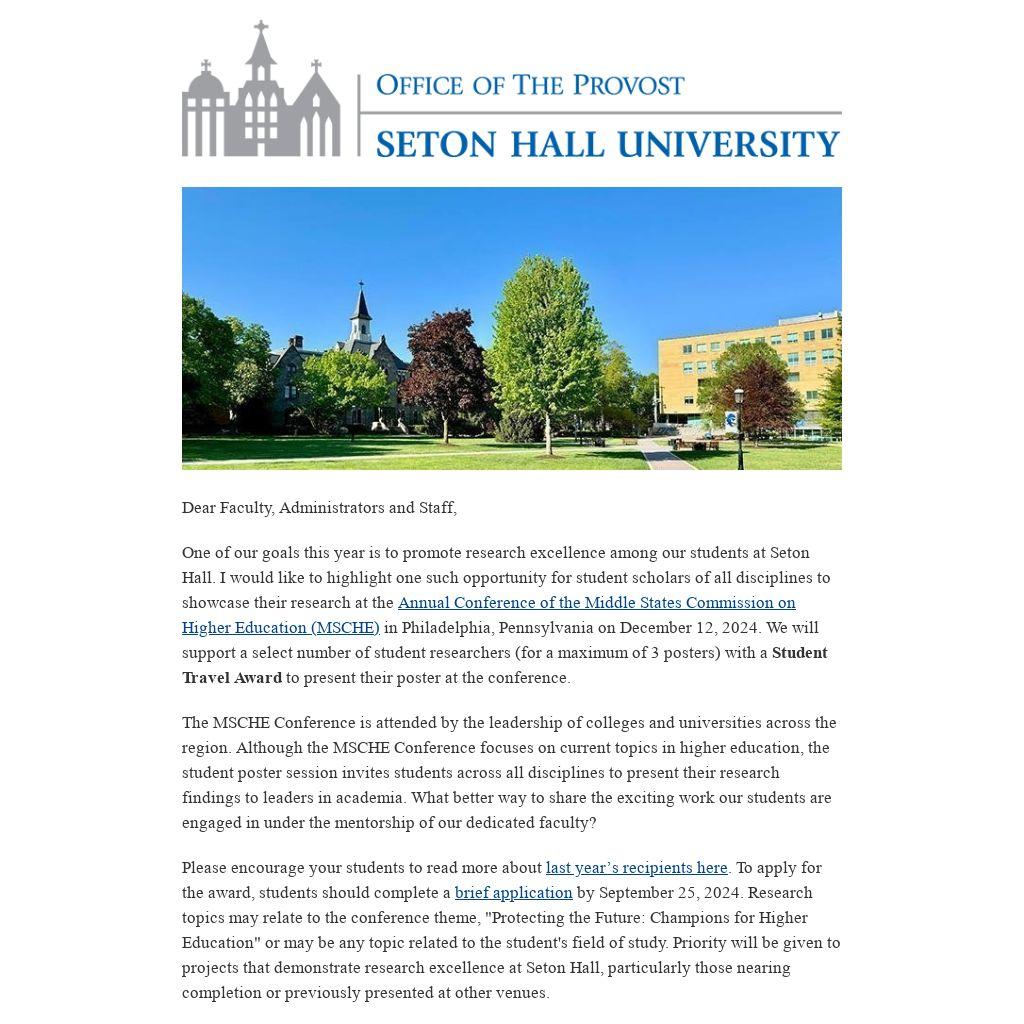 OFFICE OF THE PROVOST
SETON HALL UNIVERSITY

Dear Faculty, Administrators and Staff,

One of our goals this year is to promote research excellence among our students at Seton Hall. I would like to highlight one such opportunity for student scholars of all disciplines to showcase their research at the Annual Conference of the Middle States Commission on Higher Education (MSCHE) in Philadelphia, Pennsylvania on December 12, 2024. We will support a select number of student researchers (for a maximum of 3 posters) with a Student Travel Award to present their poster at the conference.

The MSCHE Conference is attended by the leadership of colleges and universities across the region. Although the MSCHE Conference focuses on current topics in higher education, the student poster session invites students across all disciplines to present their research findings to leaders in academia. What better way to share the exciting work our students are engaged in under the mentorship of our dedicated faculty?

Please encourage your students to read more about last year's recipients here. To apply for the award, students should complete a brief application by September 25, 2024. Research topics may relate to the conference theme, "Protecting the Future: Champions for Higher Education" or may be any topic related to the student's field of study. Priority will be given to projects that demonstrate research excellence at Seton Hall, particularly those nearing completion or previously presented at other venues.